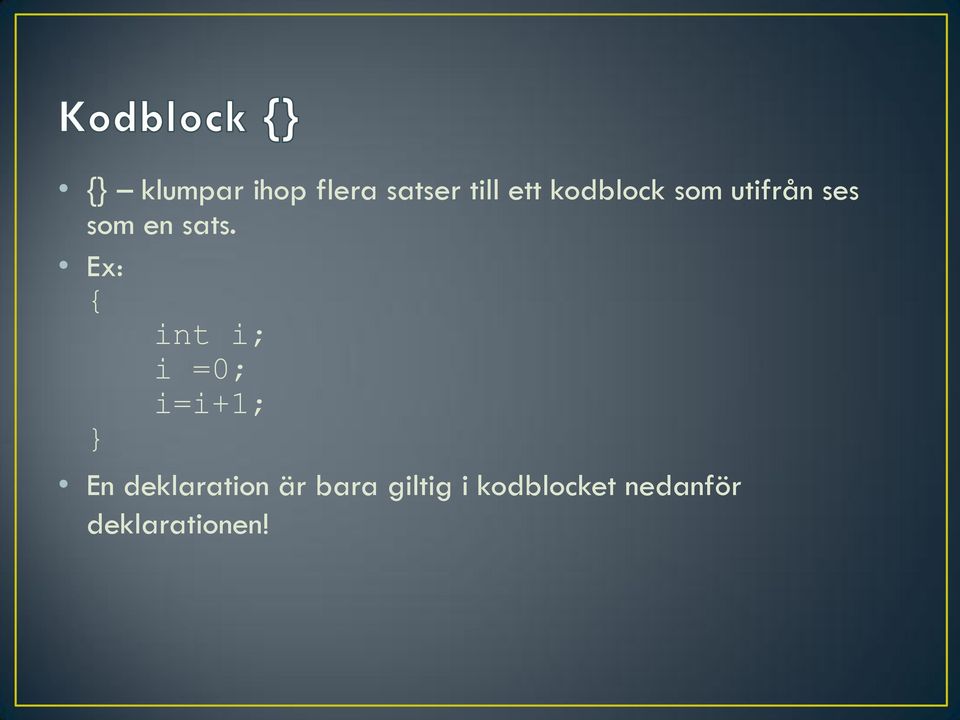 Kodblock {}

• {} – klumpar ihop flera satser till ett kodblock som utifrån ses som en sats.

• Ex:
{
    int i;
    i =0;
    i=i+1;
}

• En deklaration är bara giltig i kodblocket nedanför deklarationen!